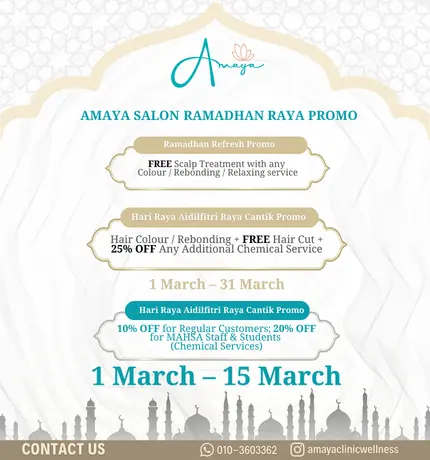 Amaya

AMAYA SALON RAMADHAN RAYA PROMO

Ramadhan Refresh Promo

FREE Scalp Treatment with any Colour / Rebonding / Relaxing service

Hari Raya Aidilfitri Raya Cantik Promo

Hair Colour / Rebonding + FREE Hair Cut + 25% OFF Any Additional Chemical Service

1 March – 31 March

Hari Raya Aidilfitri Raya Cantik Promo

10% OFF for Regular Customers; 20% OFF for MAHSA Staff & Students (Chemical Services)

1 March – 15 March

CONTACT US 010-3603362 amayaclinicwellness